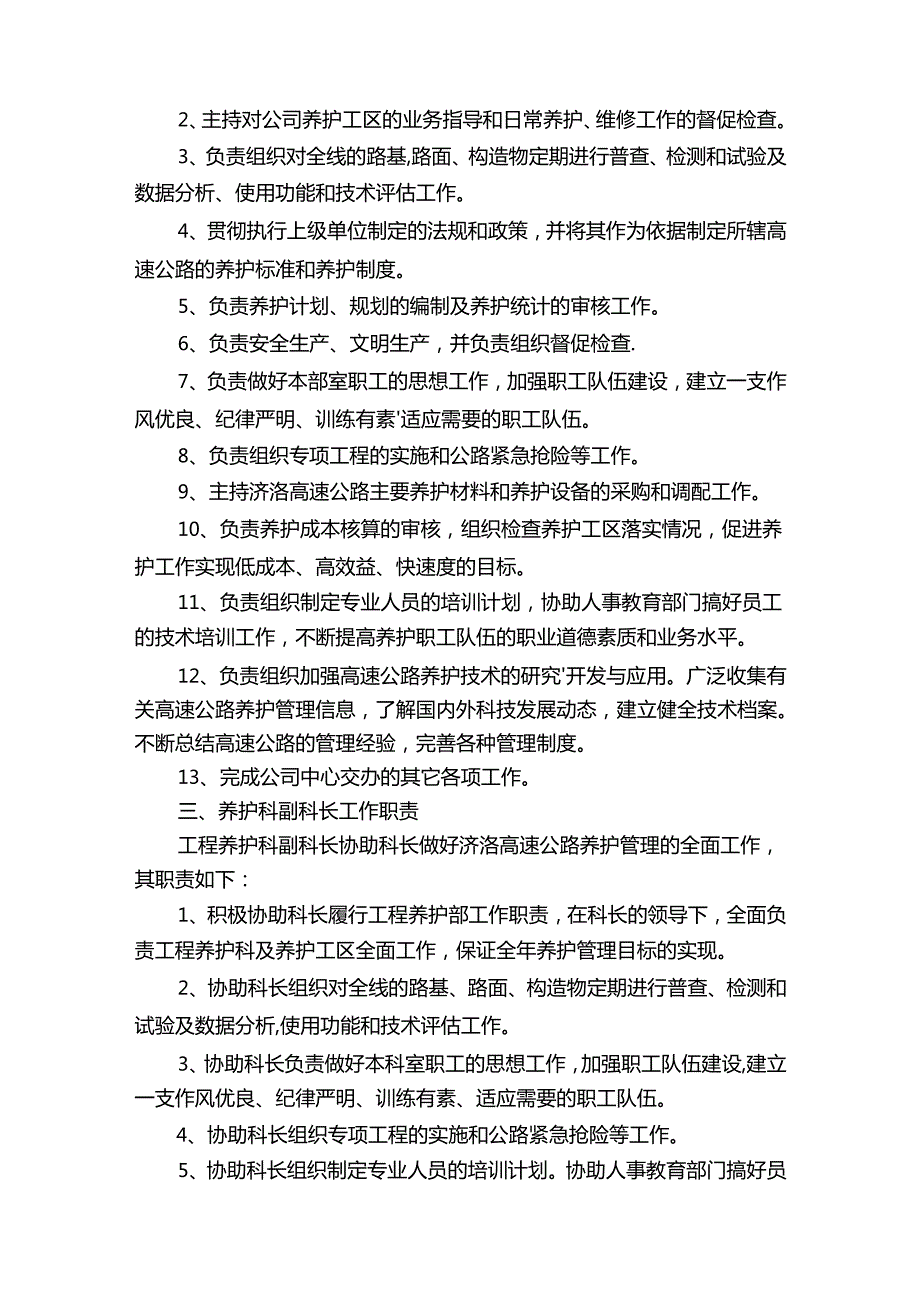 2、主持对公司养护工区的业务指导和日常养护、维修工作的督促检查。

3、负责组织对全线的路基,路面、构造物定期进行普查、检测和试验及数据分析、使用功能和技术评估工作。

4、贯彻执行上级单位制定的法规和政策，并将其作为依据制定所辖高速公路的养护标准和养护制度。

5、负责养护计划、规划的编制及养护统计的审核工作。

6、负责安全生产、文明生产，并负责组织督促检查.

7、负责做好本部室职工的思想工作，加强职工队伍建设，建立一支作风优良、纪律严明、训练有素'适应需要的职工队伍。

8、负责组织专项工程的实施和公路紧急抢险等工作。

9、主持济洛高速公路主要养护材料和养护设备的采购和调配工作。

10、负责养护成本核算的审核，组织检查养护工区落实情况，促进养护工作实现低成本、高效益、快速度的目标。

11、负责组织制定专业人员的培训计划，协助人事教育部门搞好员工的技术培训工作，不断提高养护职工队伍的职业道德素质和业务水平。

12、负责组织加强高速公路养护技术的研究'开发与应用。广泛收集有关高速公路养护管理信息，了解国内外科技发展动态，建立健全技术档案。不断总结高速公路的管理经验，完善各种管理制度。

13、完成公司中心交办的其它各项工作。

三、养护科副科长工作职责

工程养护科副科长协助科长做好济洛高速公路养护管理的全面工作，其职责如下：

1、积极协助科长履行工程养护部工作职责，在科长的领导下，全面负责工程养护科及养护工区全面工作，保证全年养护管理目标的实现。

2、协助科长组织对全线的路基、路面、构造物定期进行普查、检测和试验及数据分析,使用功能和技术评估工作。

3、协助科长负责做好本科室职工的思想工作，加强职工队伍建设,建立一支作风优良、纪律严明、训练有素、适应需要的职工队伍。

4、协助科长组织专项工程的实施和公路紧急抢险等工作。

5、协助科长组织制定专业人员的培训计划。协助人事教育部门搞好员